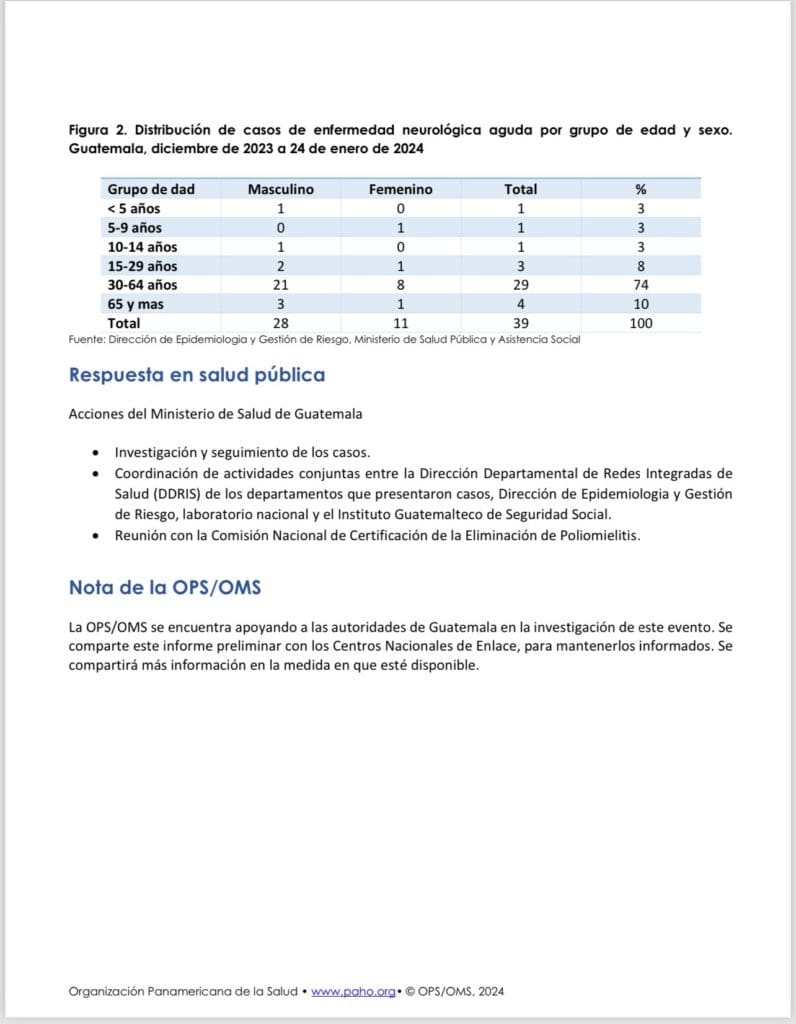 Figura 2. Distribución de casos de enfermedad neurológica aguda por grupo de edad y sexo. Guatemala, diciembre de 2023 a 24 de enero de 2024

| Grupo de dad | Masculino | Femenino | Total | % |
|---|---|---|---|---|
| < 5 años | 1 | 0 | 1 | 3 |
| 5-9 años | 0 | 1 | 1 | 3 |
| 10-14 años | 1 | 0 | 1 | 3 |
| 15-29 años | 2 | 1 | 3 | 8 |
| 30-64 años | 21 | 8 | 29 | 74 |
| 65 y mas | 3 | 1 | 4 | 10 |
| Total | 28 | 11 | 39 | 100 |

Fuente: Dirección de Epidemiologia y Gestión de Riesgo, Ministerio de Salud Pública y Asistencia Social

Respuesta en salud pública

Acciones del Ministerio de Salud de Guatemala

• Investigación y seguimiento de los casos.
• Coordinación de actividades conjuntas entre la Dirección Departamental de Redes Integradas de Salud (DDRIS) de los departamentos que presentaron casos, Dirección de Epidemiologia y Gestión de Riesgo, laboratorio nacional y el Instituto Guatemalteco de Seguridad Social.
• Reunión con la Comisión Nacional de Certificación de la Eliminación de Poliomielitis.

Nota de la OPS/OMS

La OPS/OMS se encuentra apoyando a las autoridades de Guatemala en la investigación de este evento. Se comparte este informe preliminar con los Centros Nacionales de Enlace, para mantenerlos informados. Se compartirá más información en la medida en que esté disponible.

Organización Panamericana de la Salud • www.paho.org • © OPS/OMS, 2024